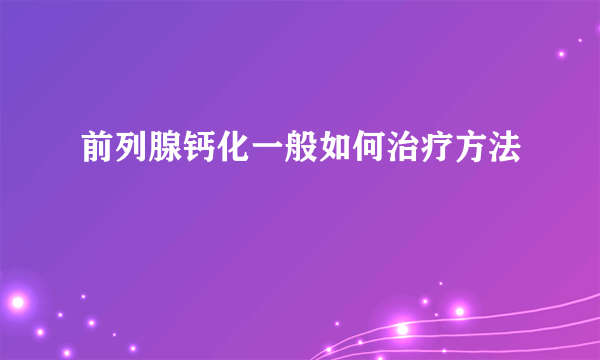 前列腺钙化一般如何治疗方法